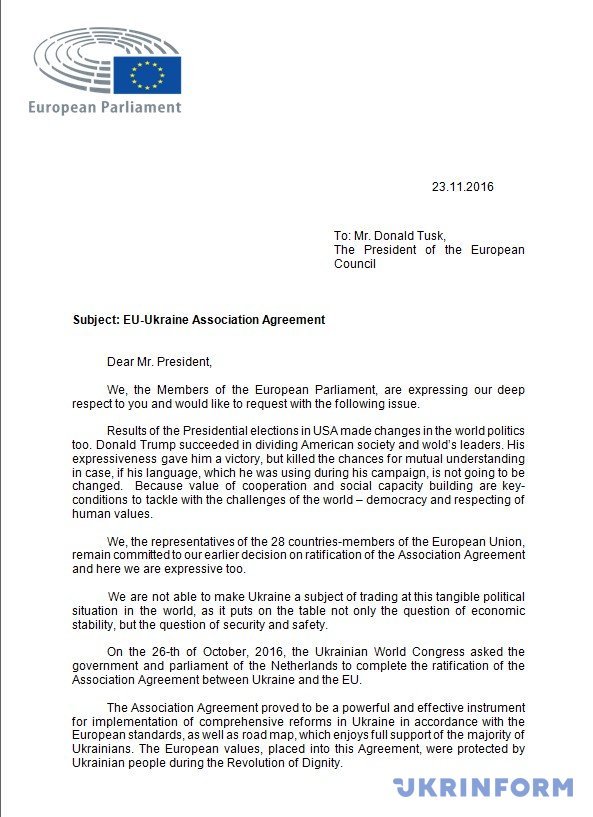 European Parliament

23.11.2016

To: Mr. Donald Tusk,
The President of the European Council

Subject: EU-Ukraine Association Agreement

Dear Mr. President,

We, the Members of the European Parliament, are expressing our deep respect to you and would like to request with the following issue.

Results of the Presidential elections in USA made changes in the world politics too. Donald Trump succeeded in dividing American society and wold's leaders. His expressiveness gave him a victory, but killed the chances for mutual understanding in case, if his language, which he was using during his campaign, is not going to be changed. Because value of cooperation and social capacity building are key-conditions to tackle with the challenges of the world – democracy and respecting of human values.

We, the representatives of the 28 countries-members of the European Union, remain committed to our earlier decision on ratification of the Association Agreement and here we are expressive too.

We are not able to make Ukraine a subject of trading at this tangible political situation in the world, as it puts on the table not only the question of economic stability, but the question of security and safety.

On the 26-th of October, 2016, the Ukrainian World Congress asked the government and parliament of the Netherlands to complete the ratification of the Association Agreement between Ukraine and the EU.

The Association Agreement proved to be a powerful and effective instrument for implementation of comprehensive reforms in Ukraine in accordance with the European standards, as well as road map, which enjoys full support of the majority of Ukrainians. The European values, placed into this Agreement, were protected by Ukrainian people during the Revolution of Dignity.

UKRINFORM